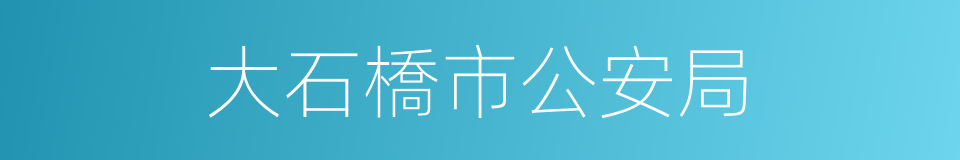 大石橋市公安局